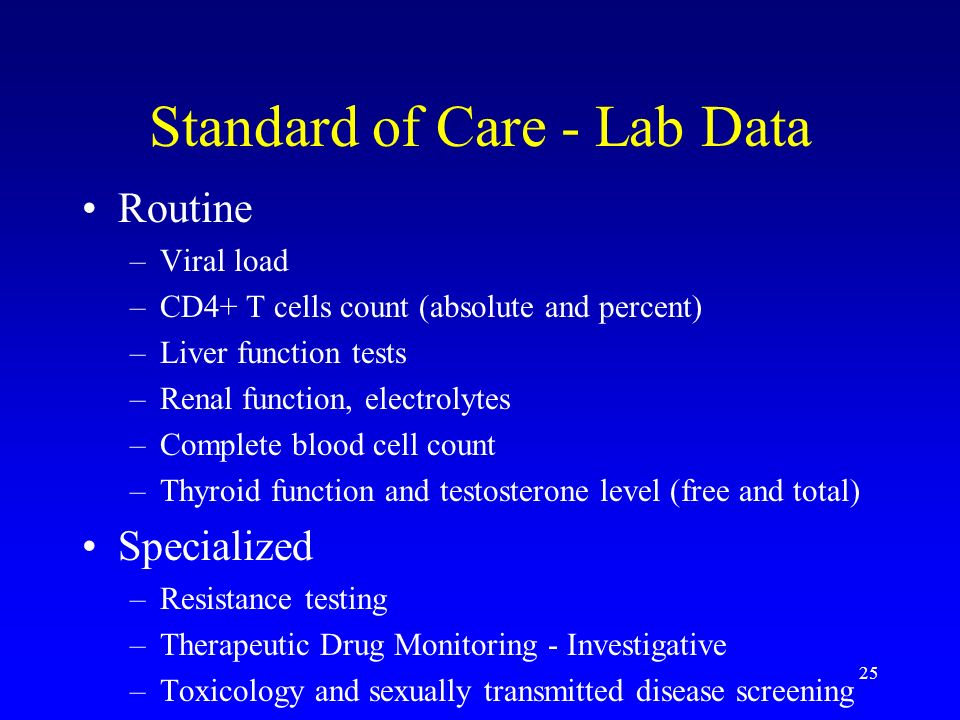 Standard of Care - Lab Data

• Routine
– Viral load
– CD4+ T cells count (absolute and percent)
– Liver function tests
– Renal function, electrolytes
– Complete blood cell count
– Thyroid function and testosterone level (free and total)

• Specialized
– Resistance testing
– Therapeutic Drug Monitoring - Investigative
– Toxicology and sexually transmitted disease screening

25